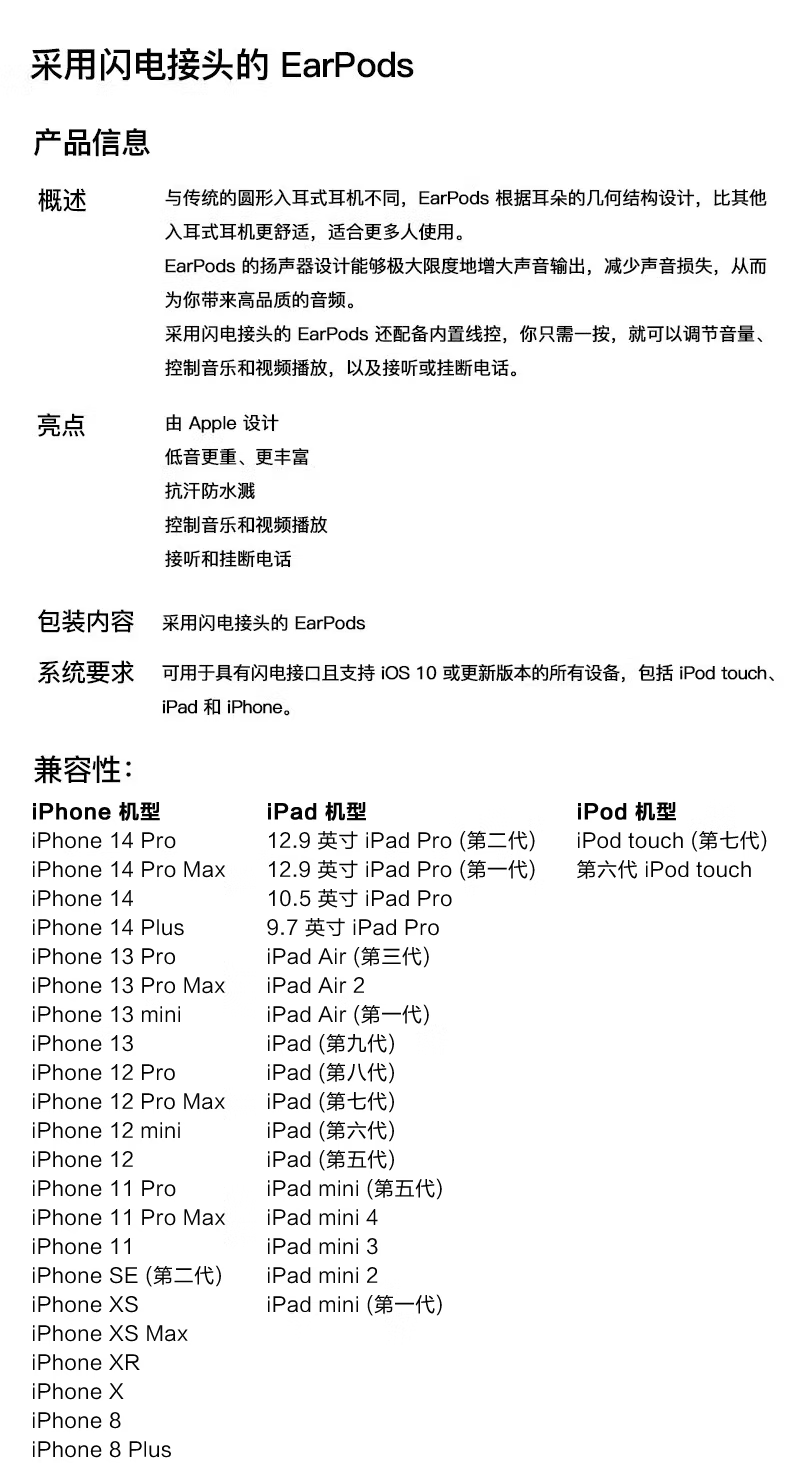 采用闪电接头的 EarPods

产品信息

概述

与传统的圆形入耳式耳机不同，EarPods 根据耳朵的几何结构设计，比其他入耳式耳机更舒适，适合更多人使用。
EarPods 的扬声器设计能够极大限度地增大声音输出，减少声音损失，从而为你带来高品质的音频。
采用闪电接头的 EarPods 还配备内置线控，你只需一按，就可以调节音量、控制音乐和视频播放，以及接听或挂断电话。

亮点

由 Apple 设计
低音更重、更丰富
抗汗防水溅
控制音乐和视频播放
接听和挂断电话

包装内容

采用闪电接头的 EarPods

系统要求

可用于具有闪电接口且支持 iOS 10 或更新版本的所有设备，包括 iPod touch、iPad 和 iPhone。

兼容性：

iPhone 机型
iPhone 14 Pro
iPhone 14 Pro Max
iPhone 14
iPhone 14 Plus
iPhone 13 Pro
iPhone 13 Pro Max
iPhone 13 mini
iPhone 13
iPhone 12 Pro
iPhone 12 Pro Max
iPhone 12 mini
iPhone 12
iPhone 11 Pro
iPhone 11 Pro Max
iPhone 11
iPhone SE (第二代)
iPhone XS
iPhone XS Max
iPhone XR
iPhone X
iPhone 8
iPhone 8 Plus

iPad 机型
12.9 英寸 iPad Pro (第二代)
12.9 英寸 iPad Pro (第一代)
10.5 英寸 iPad Pro
9.7 英寸 iPad Pro
iPad Air (第三代)
iPad Air 2
iPad Air (第一代)
iPad (第九代)
iPad (第八代)
iPad (第七代)
iPad (第六代)
iPad (第五代)
iPad mini (第五代)
iPad mini 4
iPad mini 3
iPad mini 2
iPad mini (第一代)

iPod 机型
iPod touch (第七代)
第六代 iPod touch